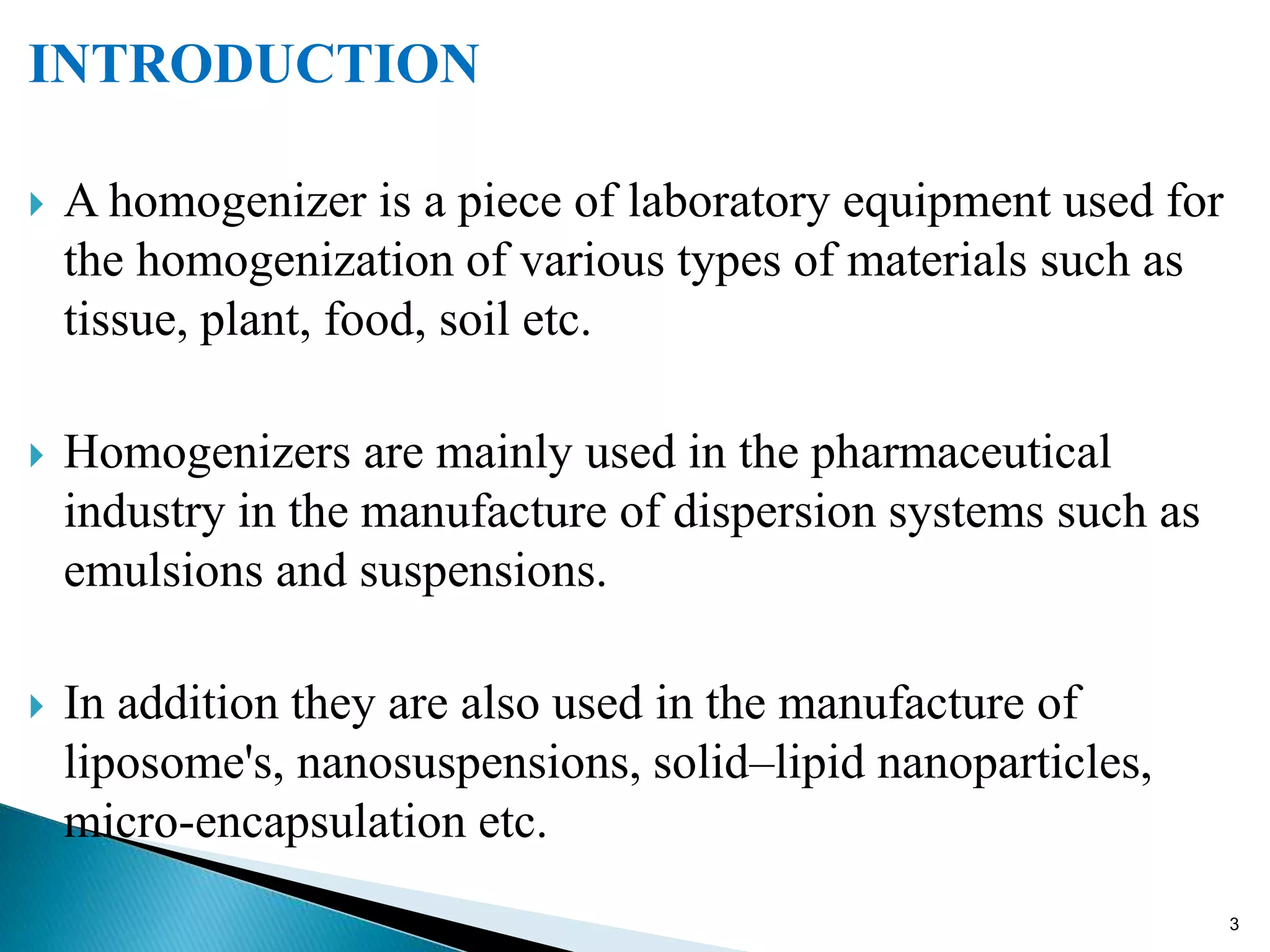 INTRODUCTION

A homogenizer is a piece of laboratory equipment used for the homogenization of various types of materials such as tissue, plant, food, soil etc.

Homogenizers are mainly used in the pharmaceutical industry in the manufacture of dispersion systems such as emulsions and suspensions.

In addition they are also used in the manufacture of liposome's, nanosuspensions, solid–lipid nanoparticles, micro-encapsulation etc.

3